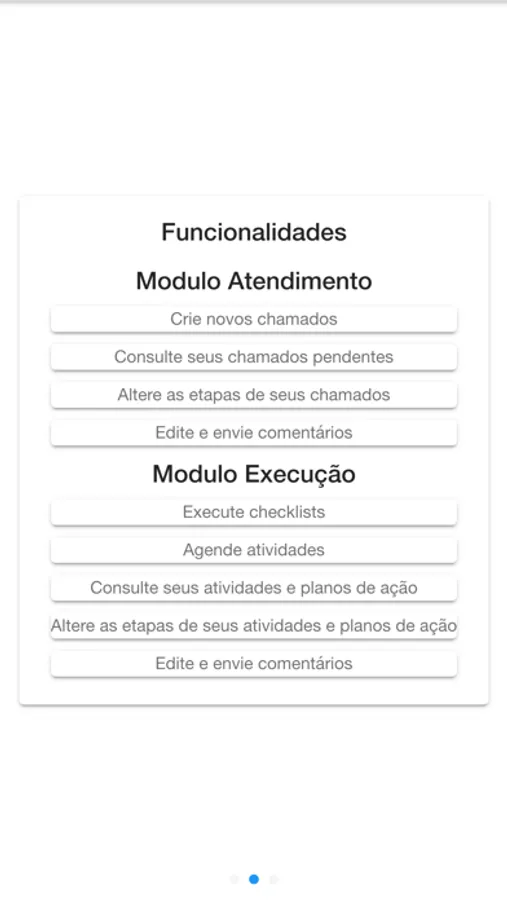 Funcionalidades

Modulo Atendimento

Crie novos chamados

Consulte seus chamados pendentes

Altere as etapas de seus chamados

Edite e envie comentários

Modulo Execução

Execute checklists

Agende atividades

Consulte seus atividades e planos de ação

Altere as etapas de seus atividades e planos de ação

Edite e envie comentários